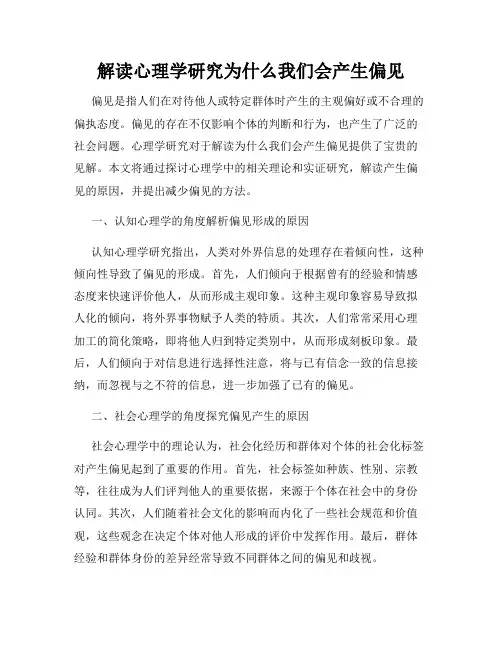 解读心理学研究为什么我们会产生偏见

偏见是指人们在对待他人或特定群体时产生的主观偏好或不合理的偏执态度。偏见的存在不仅影响个体的判断和行为，也产生了广泛的社会问题。心理学研究对于解读为什么我们会产生偏见提供了宝贵的见解。本文将通过探讨心理学中的相关理论和实证研究，解读产生偏见的原因，并提出减少偏见的方法。

一、认知心理学的角度解析偏见形成的原因

认知心理学研究指出，人类对外界信息的处理存在着倾向性，这种倾向性导致了偏见的形成。首先，人们倾向于根据曾有的经验和情感态度来快速评价他人，从而形成主观印象。这种主观印象容易导致拟人化的倾向，将外界事物赋予人类的特质。其次，人们常常采用心理加工的简化策略，即将他人归到特定类别中，从而形成刻板印象。最后，人们倾向于对信息进行选择性注意，将与已有信念一致的信息接纳，而忽视与之不符的信息，进一步加强了已有的偏见。

二、社会心理学的角度探究偏见产生的原因

社会心理学中的理论认为，社会化经历和群体对个体的社会化标签对产生偏见起到了重要的作用。首先，社会标签如种族、性别、宗教等，往往成为人们评判他人的重要依据，来源于个体在社会中的身份认同。其次，人们随着社会文化的影响而内化了一些社会规范和价值观，这些观念在决定个体对他人形成的评价中发挥作用。最后，群体经验和群体身份的差异经常导致不同群体之间的偏见和歧视。